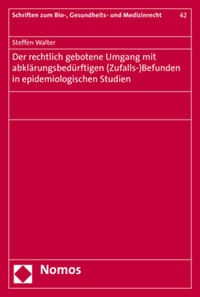 Schriften zum Bio-, Gesundheits- und Medizinrecht 42

Steffen Walter

Der rechtlich gebotene Umgang mit abklärungsbedürftigen (Zufalls-)Befunden in epidemiologischen Studien

Nomos